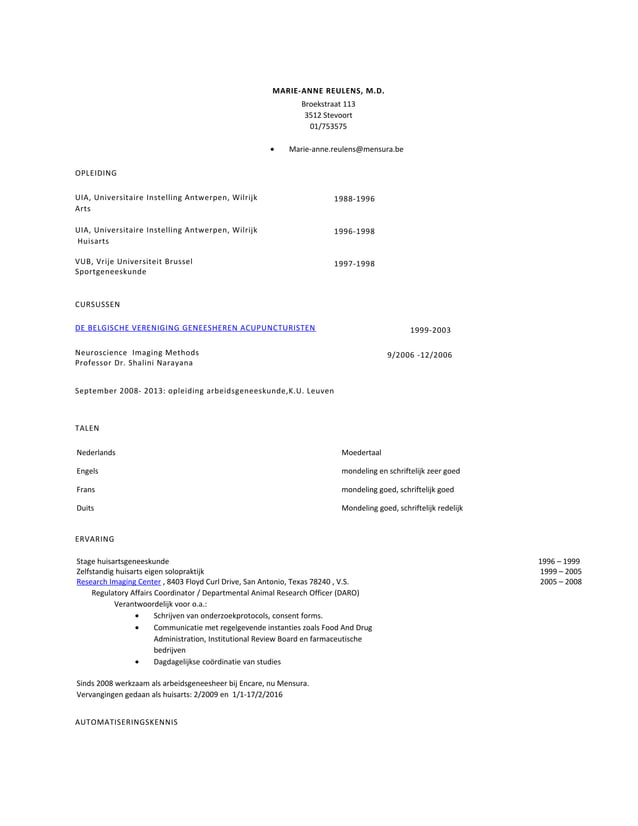 MARIE-ANNE REULENS, M.D.
Broekstraat 113
3512 Stevoort
01/753575

• Marie-anne.reulens@mensura.be

OPLEIDING

UIA, Universitaire Instelling Antwerpen, Wilrijk
Arts
1988-1996

UIA, Universitaire Instelling Antwerpen, Wilrijk
Huisarts
1996-1998

VUB, Vrije Universiteit Brussel
Sportgeneeskunde
1997-1998

CURSUSSEN

DE BELGISCHE VERENIGING GENEESHEREN ACUPUNCTURISTEN 1999-2003

Neuroscience Imaging Methods
Professor Dr. Shalini Narayana
9/2006 -12/2006

September 2008- 2013: opleiding arbeidsgeneeskunde,K.U. Leuven

TALEN

| Nederlands | Moedertaal |
|---|---|
| Engels | mondeling en schriftelijk zeer goed |
| Frans | mondeling goed, schriftelijk goed |
| Duits | Mondeling goed, schriftelijk redelijk |

ERVARING

Stage huisartsgeneeskunde 1996 – 1999
Zelfstandig huisarts eigen solopraktijk 1999 – 2005
Research Imaging Center , 8403 Floyd Curl Drive, San Antonio, Texas 78240 , V.S. 2005 – 2008
Regulatory Affairs Coordinator / Departmental Animal Research Officer (DARO)
Verantwoordelijk voor o.a.:
• Schrijven van onderzoekprotocols, consent forms.
• Communicatie met regelgevende instanties zoals Food And Drug Administration, Institutional Review Board en farmaceutische bedrijven
• Dagdagelijkse coördinatie van studies

Sinds 2008 werkzaam als arbeidsgeneesheer bij Encare, nu Mensura.
Vervangingen gedaan als huisarts: 2/2009 en 1/1-17/2/2016

AUTOMATISERINGSKENNIS